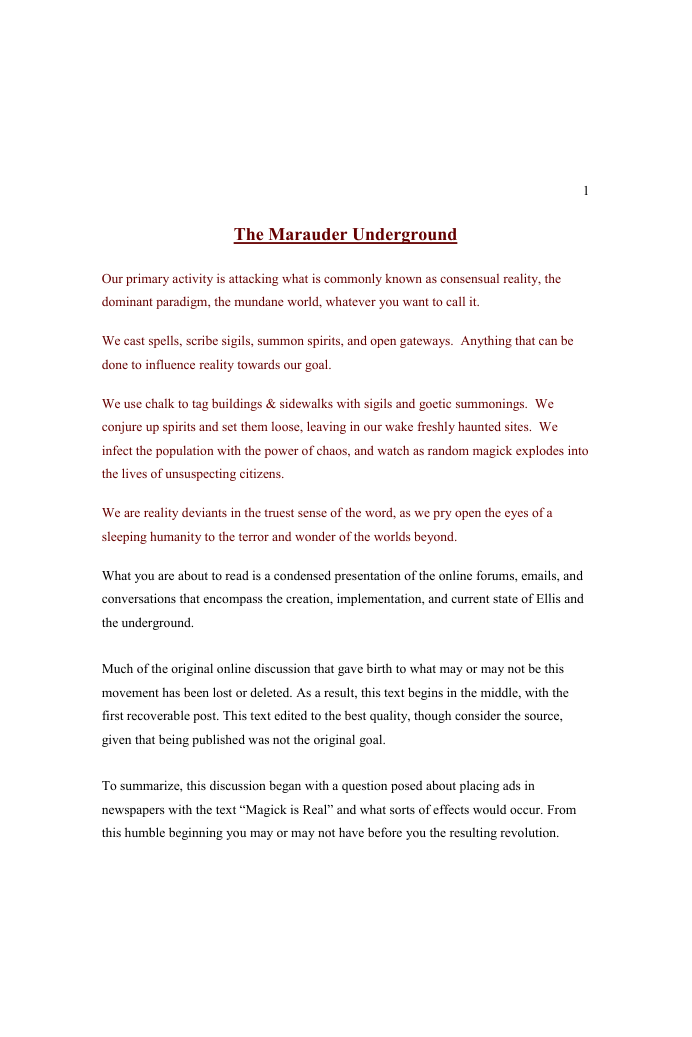 1

The Marauder Underground

Our primary activity is attacking what is commonly known as consensual reality, the dominant paradigm, the mundane world, whatever you want to call it.

We cast spells, scribe sigils, summon spirits, and open gateways. Anything that can be done to influence reality towards our goal.

We use chalk to tag buildings & sidewalks with sigils and goetic summonings. We conjure up spirits and set them loose, leaving in our wake freshly haunted sites. We infect the population with the power of chaos, and watch as random magick explodes into the lives of unsuspecting citizens.

We are reality deviants in the truest sense of the word, as we pry open the eyes of a sleeping humanity to the terror and wonder of the worlds beyond.

What you are about to read is a condensed presentation of the online forums, emails, and conversations that encompass the creation, implementation, and current state of Ellis and the underground.

Much of the original online discussion that gave birth to what may or may not be this movement has been lost or deleted. As a result, this text begins in the middle, with the first recoverable post. This text edited to the best quality, though consider the source, given that being published was not the original goal.

To summarize, this discussion began with a question posed about placing ads in newspapers with the text "Magick is Real" and what sorts of effects would occur. From this humble beginning you may or may not have before you the resulting revolution.